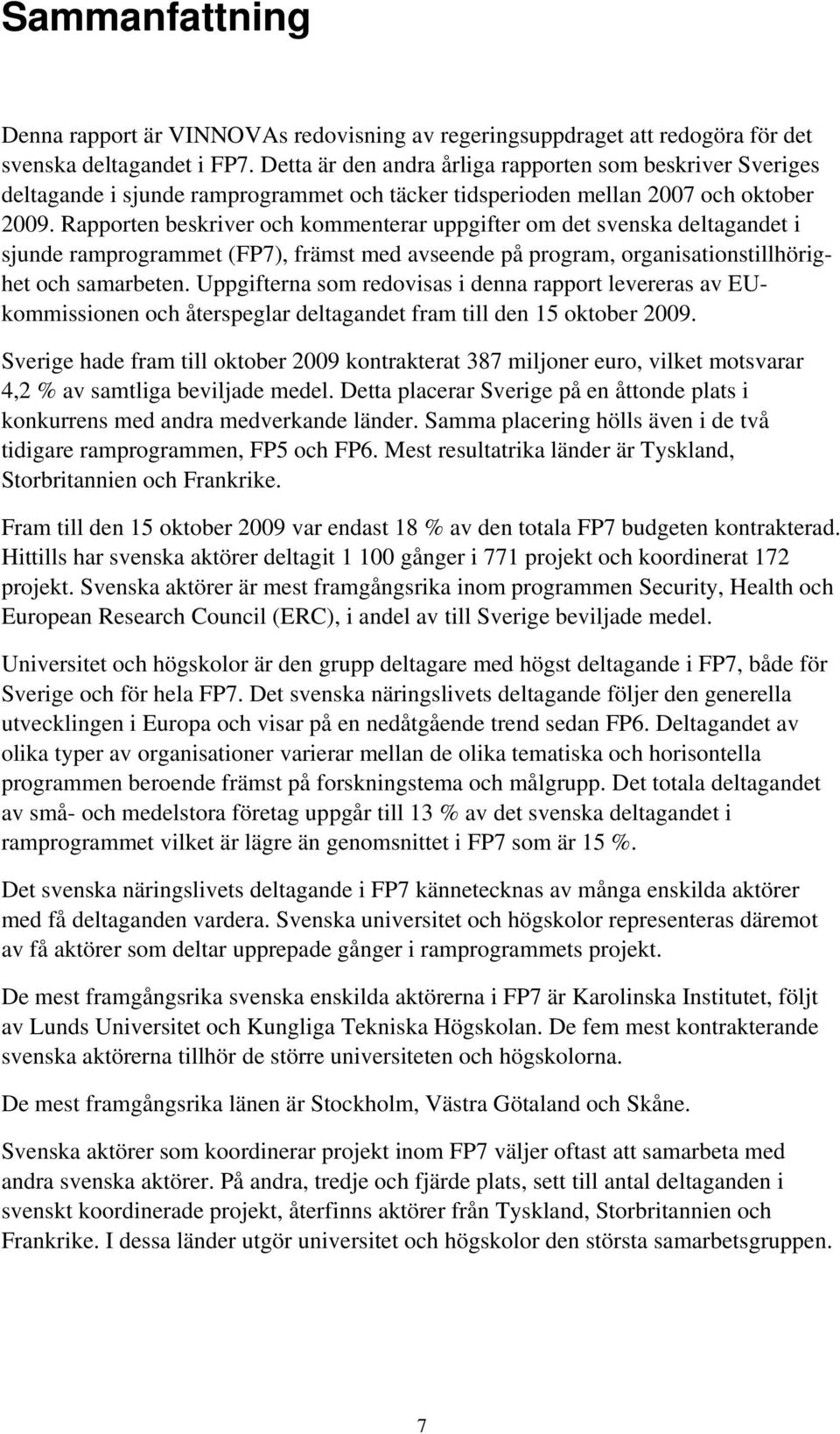 Sammanfattning

Denna rapport är VINNOVAs redovisning av regeringsuppdraget att redogöra för det svenska deltagandet i FP7. Detta är den andra årliga rapporten som beskriver Sveriges deltagande i sjunde ramprogrammet och täcker tidsperioden mellan 2007 och oktober 2009. Rapporten beskriver och kommenterar uppgifter om det svenska deltagandet i sjunde ramprogrammet (FP7), främst med avseende på program, organisationstillhörighet och samarbeten. Uppgifterna som redovisas i denna rapport levereras av EU-kommissionen och återspeglar deltagandet fram till den 15 oktober 2009.

Sverige hade fram till oktober 2009 kontrakterat 387 miljoner euro, vilket motsvarar 4,2 % av samtliga beviljade medel. Detta placerar Sverige på en åttonde plats i konkurrens med andra medverkande länder. Samma placering hölls även i de två tidigare ramprogrammen, FP5 och FP6. Mest resultatrika länder är Tyskland, Storbritannien och Frankrike.

Fram till den 15 oktober 2009 var endast 18 % av den totala FP7 budgeten kontrakterad. Hittills har svenska aktörer deltagit 1 100 gånger i 771 projekt och koordinerat 172 projekt. Svenska aktörer är mest framgångsrika inom programmen Security, Health och European Research Council (ERC), i andel av till Sverige beviljade medel.

Universitet och högskolor är den grupp deltagare med högst deltagande i FP7, både för Sverige och för hela FP7. Det svenska näringslivets deltagande följer den generella utvecklingen i Europa och visar på en nedåtgående trend sedan FP6. Deltagandet av olika typer av organisationer varierar mellan de olika tematiska och horisontella programmen beroende främst på forskningstema och målgrupp. Det totala deltagandet av små- och medelstora företag uppgår till 13 % av det svenska deltagandet i ramprogrammet vilket är lägre än genomsnittet i FP7 som är 15 %.

Det svenska näringslivets deltagande i FP7 kännetecknas av många enskilda aktörer med få deltaganden vardera. Svenska universitet och högskolor representeras däremot av få aktörer som deltar upprepade gånger i ramprogrammets projekt.

De mest framgångsrika svenska enskilda aktörerna i FP7 är Karolinska Institutet, följt av Lunds Universitet och Kungliga Tekniska Högskolan. De fem mest kontrakterande svenska aktörerna tillhör de större universiteten och högskolorna.

De mest framgångsrika länen är Stockholm, Västra Götaland och Skåne.

Svenska aktörer som koordinerar projekt inom FP7 väljer oftast att samarbeta med andra svenska aktörer. På andra, tredje och fjärde plats, sett till antal deltaganden i svenskt koordinerade projekt, återfinns aktörer från Tyskland, Storbritannien och Frankrike. I dessa länder utgör universitet och högskolor den största samarbetsgruppen.

7